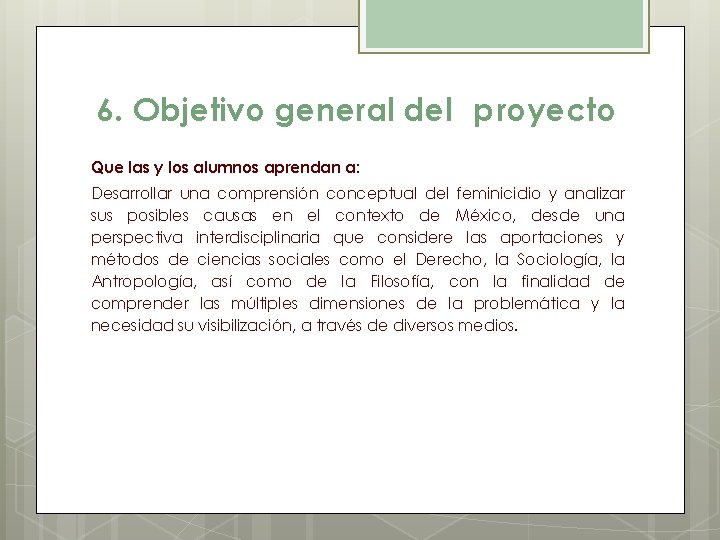 6. Objetivo general del proyecto

Que las y los alumnos aprendan a:

Desarrollar una comprensión conceptual del feminicidio y analizar sus posibles causas en el contexto de México, desde una perspectiva interdisciplinaria que considere las aportaciones y métodos de ciencias sociales como el Derecho, la Sociología, la Antropología, así como de la Filosofía, con la finalidad de comprender las múltiples dimensiones de la problemática y la necesidad su visibilización, a través de diversos medios.